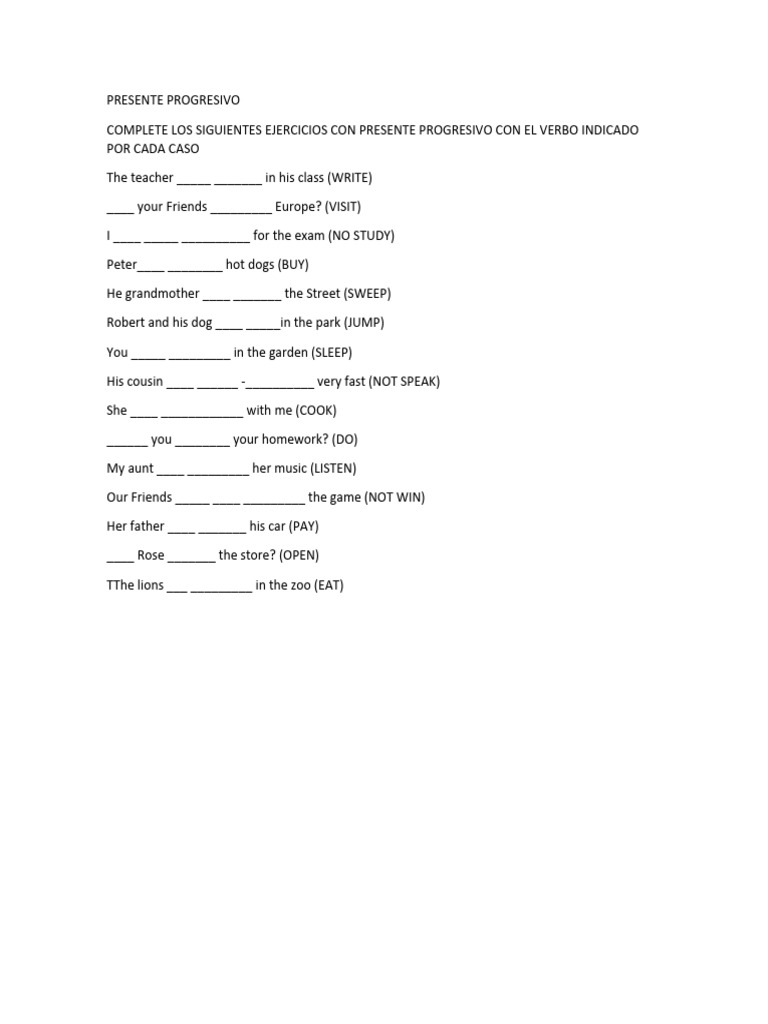 PRESENTE PROGRESIVO

COMPLETE LOS SIGUIENTES EJERCICIOS CON PRESENTE PROGRESIVO CON EL VERBO INDICADO POR CADA CASO

The teacher _____ _______ in his class (WRITE)

____ your Friends _________ Europe? (VISIT)

I ____ _____ __________ for the exam (NO STUDY)

Peter____ ________ hot dogs (BUY)

He grandmother ____ _______ the Street (SWEEP)

Robert and his dog ____ _____in the park (JUMP)

You _____ _________ in the garden (SLEEP)

His cousin ____ ______ -__________ very fast (NOT SPEAK)

She ____ ____________ with me (COOK)

______ you ________ your homework? (DO)

My aunt ____ _________ her music (LISTEN)

Our Friends _____ ____ _________ the game (NOT WIN)

Her father ____ _______ his car (PAY)

____ Rose _______ the store? (OPEN)

TThe lions ___ _________ in the zoo (EAT)